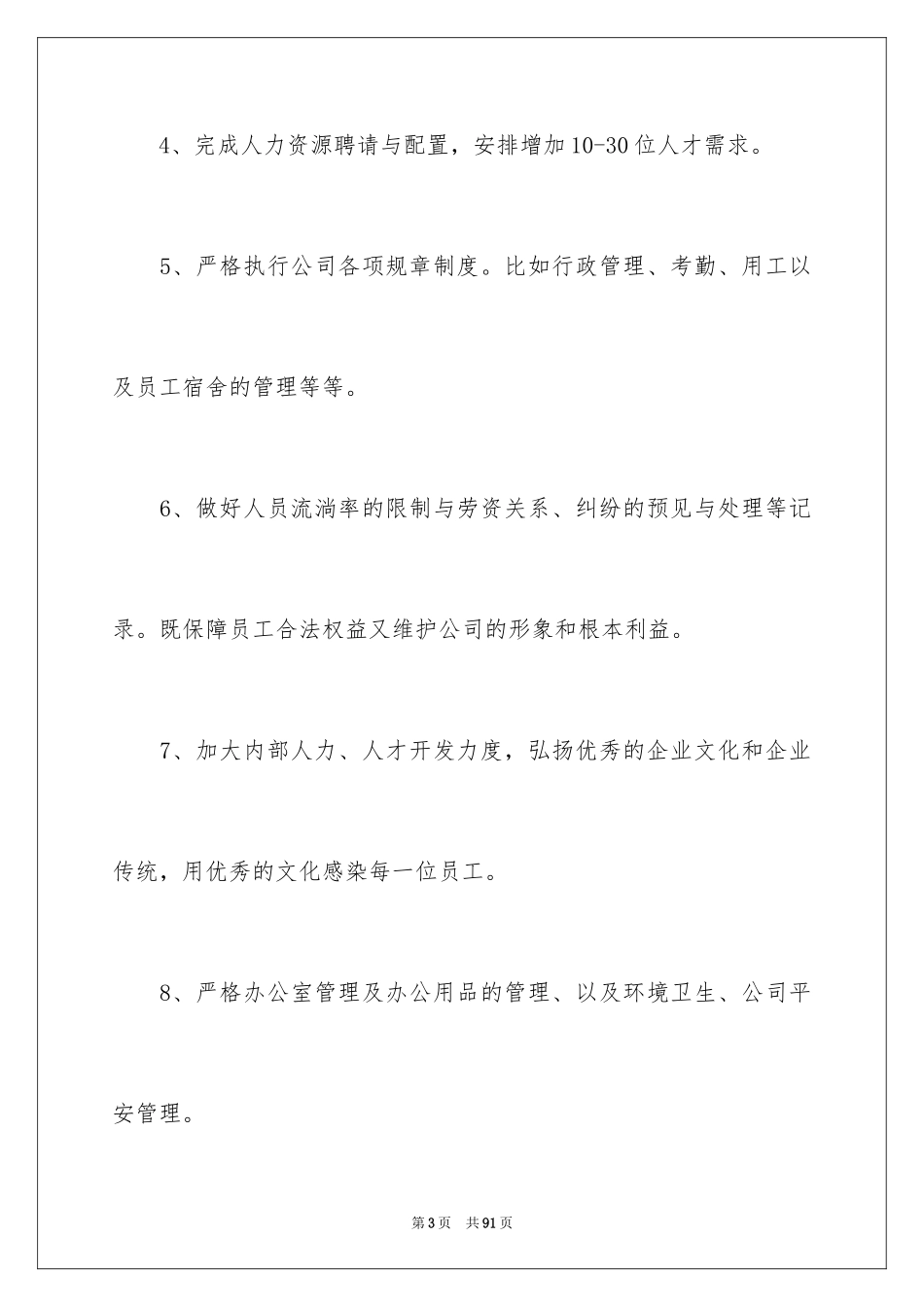 4、完成人力资源聘请与配置，安排增加10-30位人才需求。

5、严格执行公司各项规章制度。比如行政管理、考勤、用工以及员工宿舍的管理等等。

6、做好人员流淌率的限制与劳资关系、纠纷的预见与处理等记录。既保障员工合法权益又维护公司的形象和根本利益。

7、加大内部人力、人才开发力度，弘扬优秀的企业文化和企业传统，用优秀的文化感染每一位员工。

8、严格办公室管理及办公用品的管理、以及环境卫生、公司平安管理。

第3页　共91页